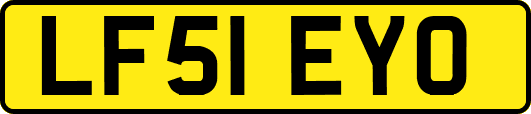 LF51 EYO